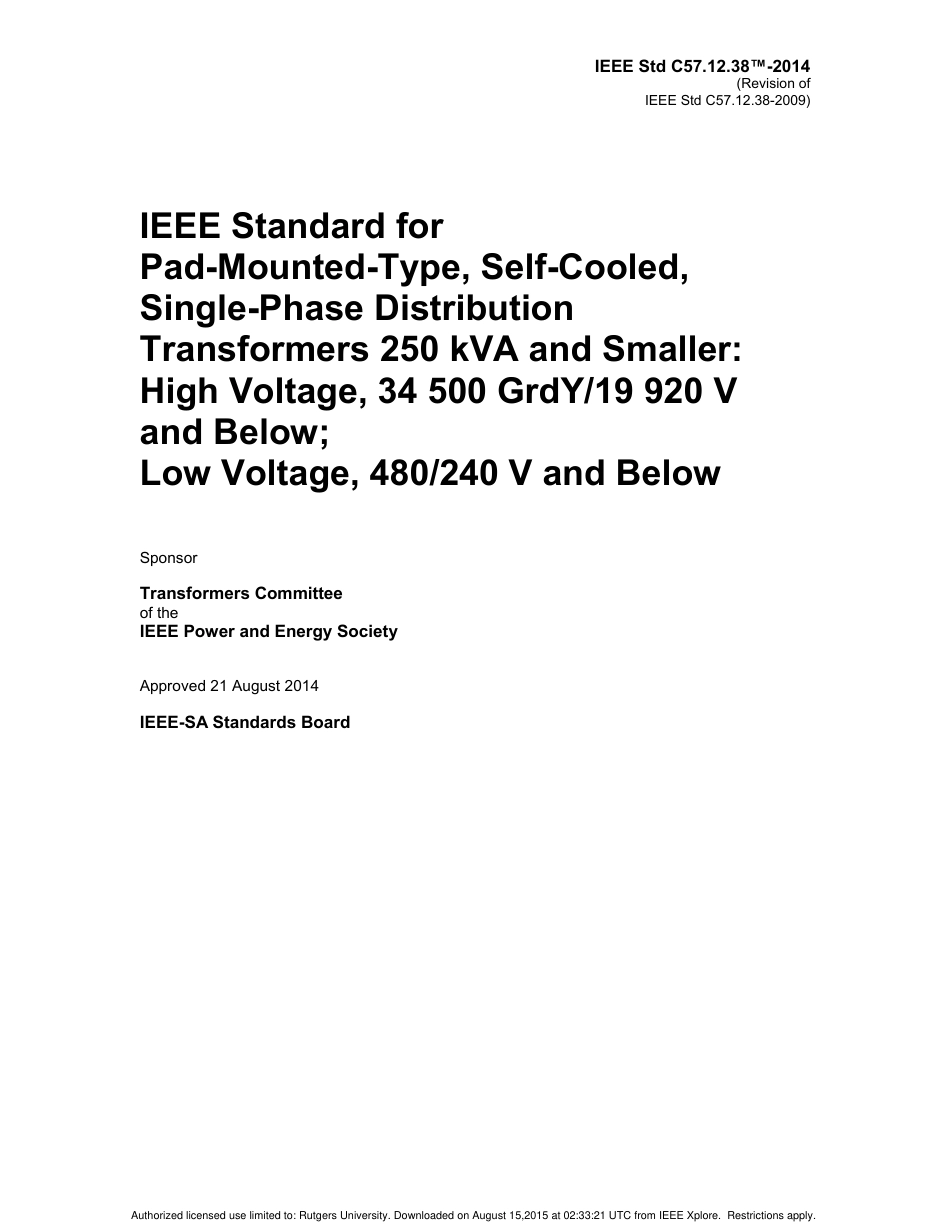 IEEE Std C57.12.38™-2014
(Revision of
IEEE Std C57.12.38-2009)

IEEE Standard for
Pad-Mounted-Type, Self-Cooled, Single-Phase Distribution Transformers 250 kVA and Smaller: High Voltage, 34 500 GrdY/19 920 V and Below;
Low Voltage, 480/240 V and Below

Sponsor

Transformers Committee
of the
IEEE Power and Energy Society

Approved 21 August 2014

IEEE-SA Standards Board

Authorized licensed use limited to: Rutgers University. Downloaded on August 15,2015 at 02:33:21 UTC from IEEE Xplore. Restrictions apply.